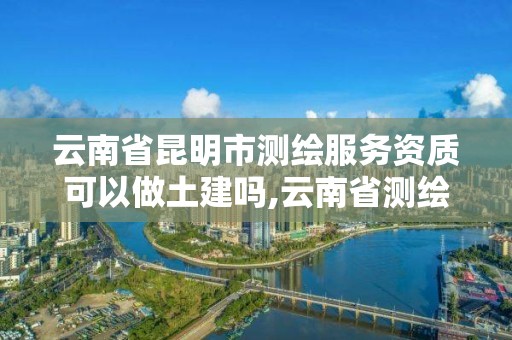 云南省昆明市测绘服务资质可以做土建吗,云南省测绘